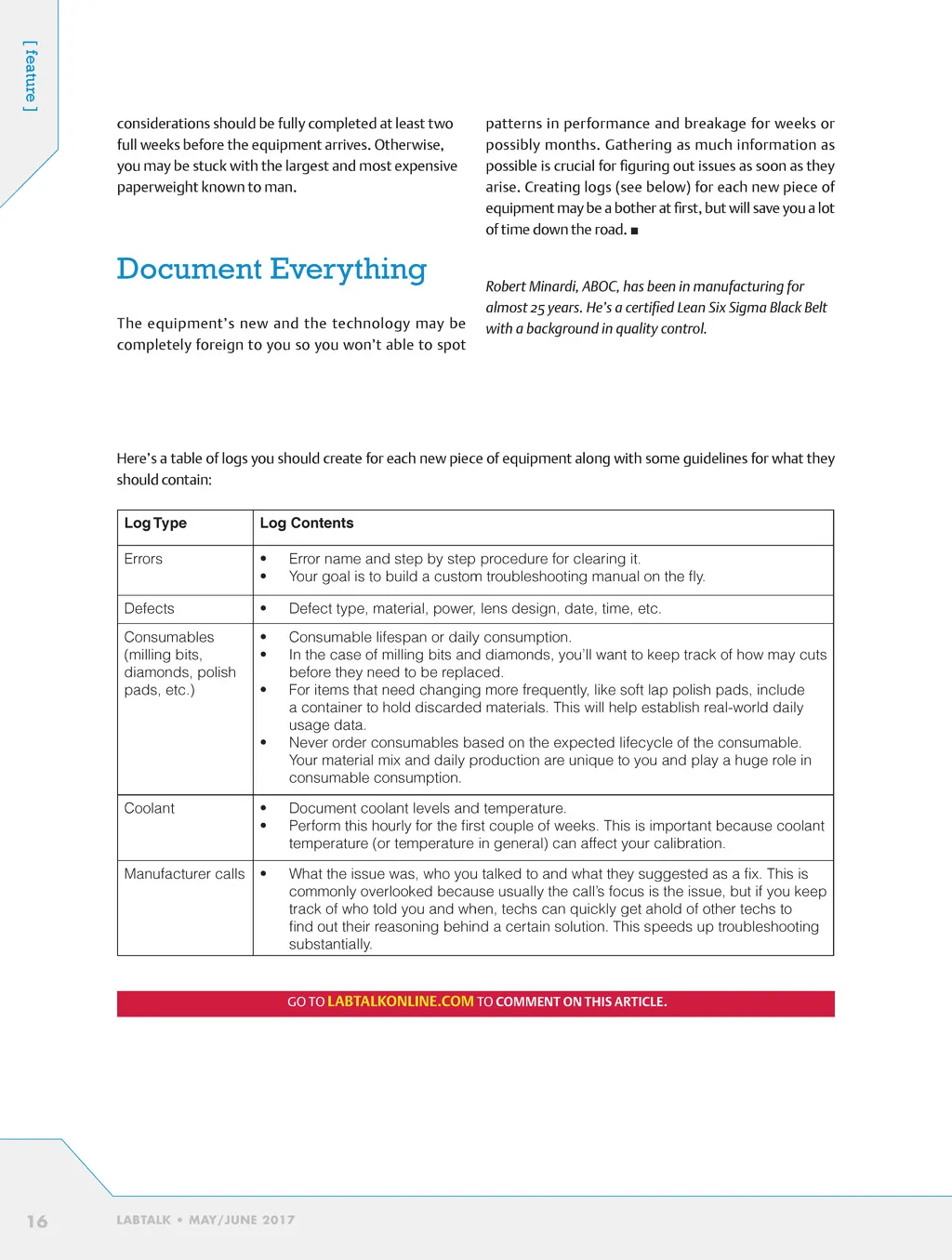 [ feature ]

considerations should be fully completed at least two full weeks before the equipment arrives. Otherwise, you may be stuck with the largest and most expensive paperweight known to man.

Document Everything

The equipment's new and the technology may be completely foreign to you so you won't able to spot patterns in performance and breakage for weeks or possibly months. Gathering as much information as possible is crucial for figuring out issues as soon as they arise. Creating logs (see below) for each new piece of equipment may be a bother at first, but will save you a lot of time down the road. ■

Robert Minardi, ABOC, has been in manufacturing for almost 25 years. He's a certified Lean Six Sigma Black Belt with a background in quality control.

Here's a table of logs you should create for each new piece of equipment along with some guidelines for what they should contain:

| Log Type | Log Contents |
|---|---|
| Errors | • Error name and step by step procedure for clearing it. • Your goal is to build a custom troubleshooting manual on the fly. |
| Defects | • Defect type, material, power, lens design, date, time, etc. |
| Consumables (milling bits, diamonds, polish pads, etc.) | • Consumable lifespan or daily consumption. • In the case of milling bits and diamonds, you'll want to keep track of how may cuts before they need to be replaced. • For items that need changing more frequently, like soft lap polish pads, include a container to hold discarded materials. This will help establish real-world daily usage data. • Never order consumables based on the expected lifecycle of the consumable. Your material mix and daily production are unique to you and play a huge role in consumable consumption. |
| Coolant | • Document coolant levels and temperature. • Perform this hourly for the first couple of weeks. This is important because coolant temperature (or temperature in general) can affect your calibration. |
| Manufacturer calls | • What the issue was, who you talked to and what they suggested as a fix. This is commonly overlooked because usually the call's focus is the issue, but if you keep track of who told you and when, techs can quickly get ahold of other techs to find out their reasoning behind a certain solution. This speeds up troubleshooting substantially. |

GO TO LABTALKONLINE.COM TO COMMENT ON THIS ARTICLE.

16 LABTALK • MAY/JUNE 2017